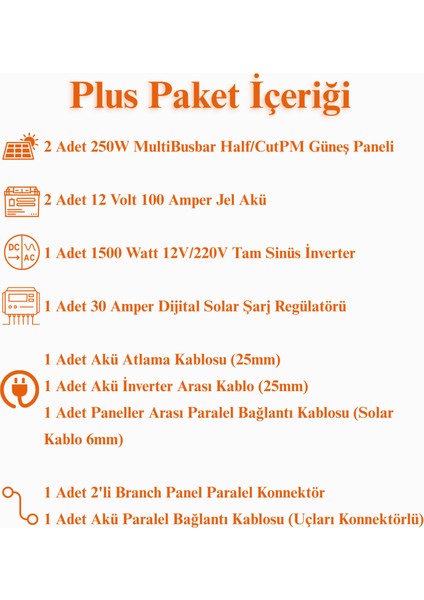 Plus Paket İçeriği

2 Adet 250W MultiBusbar Half/CutPM Güneş Paneli

2 Adet 12 Volt 100 Amper Jel Akü

DC AC 1 Adet 1500 Watt 12V/220V Tam Sinüs İnverter

1 Adet 30 Amper Dijital Solar Şarj Regülatörü

1 Adet Akü Atlama Kablosu (25mm)
1 Adet Akü İnverter Arası Kablo (25mm)
1 Adet Paneller Arası Paralel Bağlantı Kablosu (Solar Kablo 6mm)

1 Adet 2'li Branch Panel Paralel Konnektör
1 Adet Akü Paralel Bağlantı Kablosu (Uçları Konnektörlü)